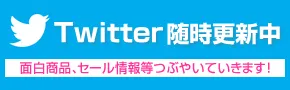 Twitter 随時更新中

面白商品、セール情報等つぶやいていきます!